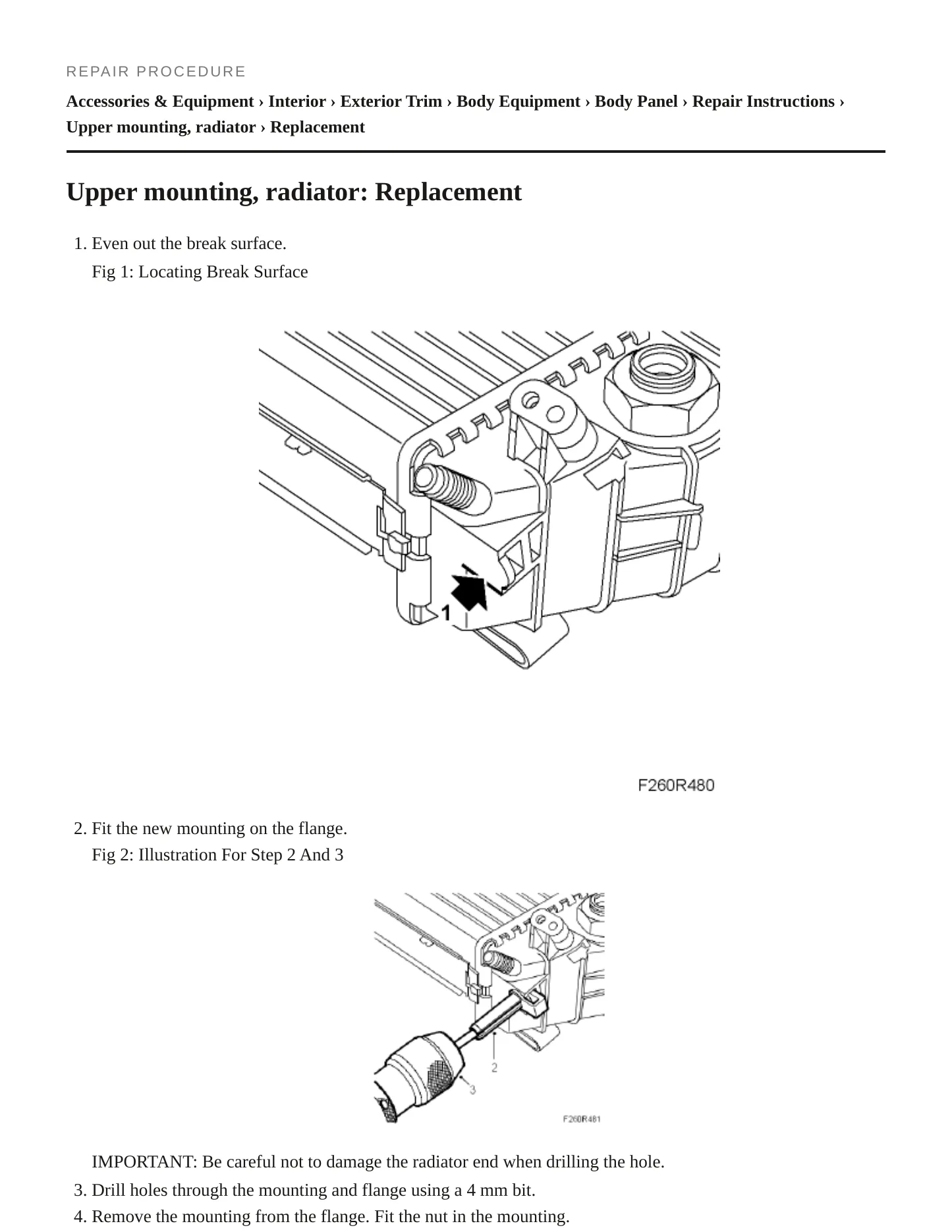 REPAIR PROCEDURE

Accessories & Equipment › Interior › Exterior Trim › Body Equipment › Body Panel › Repair Instructions › Upper mounting, radiator › Replacement

Upper mounting, radiator: Replacement

1. Even out the break surface.

Fig 1: Locating Break Surface

1

F260R480

2. Fit the new mounting on the flange.

Fig 2: Illustration For Step 2 And 3

2

3

F260R481

IMPORTANT: Be careful not to damage the radiator end when drilling the hole.

3. Drill holes through the mounting and flange using a 4 mm bit.
4. Remove the mounting from the flange. Fit the nut in the mounting.